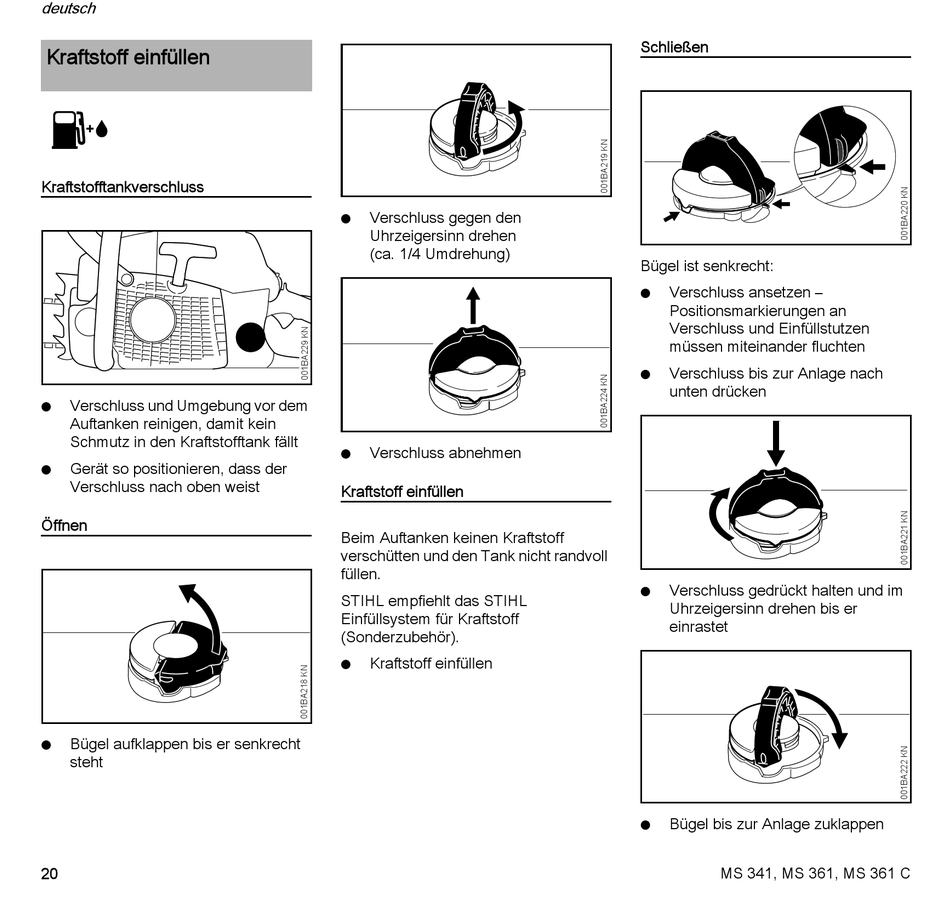 deutsch

Kraftstoff einfüllen

Kraftstofftankverschluss

001BA229 KN

● Verschluss und Umgebung vor dem Auftanken reinigen, damit kein Schmutz in den Kraftstofftank fällt

● Gerät so positionieren, dass der Verschluss nach oben weist

Öffnen

001BA218 KN

● Bügel aufklappen bis er senkrecht steht

001BA219 KN

● Verschluss gegen den Uhrzeigersinn drehen (ca. 1/4 Umdrehung)

001BA224 KN

● Verschluss abnehmen

Kraftstoff einfüllen

Beim Auftanken keinen Kraftstoff verschütten und den Tank nicht randvoll füllen.

STIHL empfiehlt das STIHL Einfüllsystem für Kraftstoff (Sonderzubehör).

● Kraftstoff einfüllen

Schließen

001BA220 KN

Bügel ist senkrecht:

● Verschluss ansetzen – Positionsmarkierungen an Verschluss und Einfüllstutzen müssen miteinander fluchten

● Verschluss bis zur Anlage nach unten drücken

001BA221 KN

● Verschluss gedrückt halten und im Uhrzeigersinn drehen bis er einrastet

001BA222 KN

● Bügel bis zur Anlage zuklappen

20

MS 341, MS 361, MS 361 C